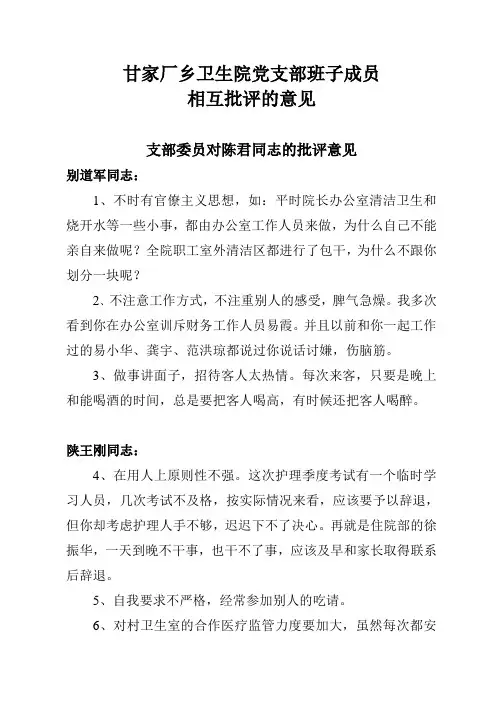 甘家厂乡卫生院党支部班子成员
相互批评的意见

支部委员对陈君同志的批评意见

别道军同志：

1、不时有官僚主义思想，如：平时院长办公室清洁卫生和烧开水等一些小事，都由办公室工作人员来做，为什么自己不能亲自来做呢？全院职工室外清洁区都进行了包干，为什么不跟你划分一块呢？

2、不注意工作方式，不注重别人的感受，脾气急燥。我多次看到你在办公室训斥财务工作人员易霞。并且以前和你一起工作过的易小华、龚宇、范洪琼都说过你说话讨嫌，伤脑筋。

3、做事讲面子，招待客人太热情。每次来客，只要是晚上和能喝酒的时间，总是要把客人喝高，有时候还把客人喝醉。

陕王刚同志：

4、在用人上原则性不强。这次护理季度考试有一个临时学习人员，几次考试不及格，按实际情况来看，应该要予以辞退，但你却考虑护理人手不够，迟迟下不了决心。再就是住院部的徐振华，一天到晚不干事，也干不了事，应该及早和家长取得联系后辞退。

5、自我要求不严格，经常参加别人的吃请。

6、对村卫生室的合作医疗监管力度要加大，虽然每次都安